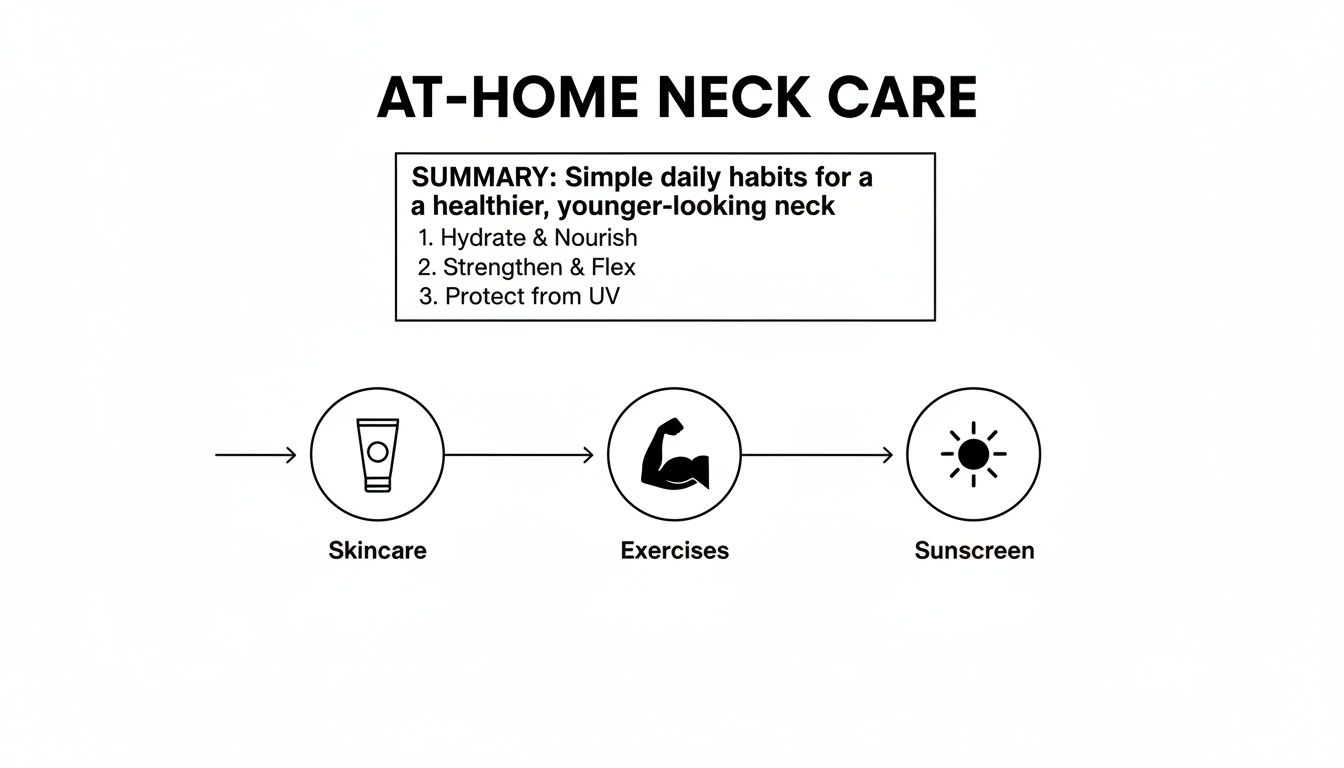 AT-HOME NECK CARE

SUMMARY: Simple daily habits for a a healthier, younger-looking neck
1. Hydrate & Nourish
2. Strengthen & Flex
3. Protect from UV

Skincare

Exercises

Sunscreen